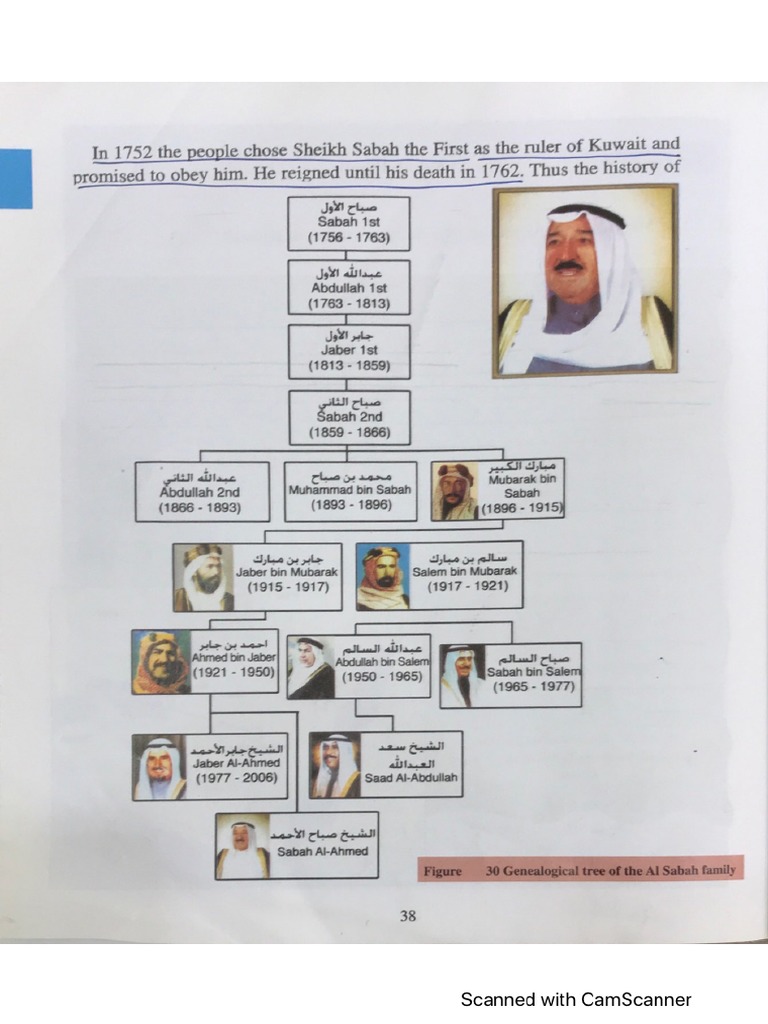 In 1752 the people chose Sheikh Sabah the First as the ruler of Kuwait and promised to obey him. He reigned until his death in 1762. Thus the history of

صباح الأول
Sabah 1st
(1756 - 1763)

عبدالله الأول
Abdullah 1st
(1763 - 1813)

جابر الأول
Jaber 1st
(1813 - 1859)

صباح الثاني
Sabah 2nd
(1859 - 1866)

عبدالله الثاني
Abdullah 2nd
(1866 - 1893)

محمد بن صباح
Muhammad bin Sabah
(1893 - 1896)

مبارك الكبير
Mubarak bin Sabah
(1896 - 1915)

جابر بن مبارك
Jaber bin Mubarak
(1915 - 1917)

سالم بن مبارك
Salem bin Mubarak
(1917 - 1921)

احمد بن جابر
Ahmed bin Jaber
(1921 - 1950)

عبدالله السالم
Abdullah bin Salem
(1950 - 1965)

صباح السالم
Sabah bin Salem
(1965 - 1977)

الشيخ جابر الأحمد
Jaber Al-Ahmed
(1977 - 2006)

الشيخ سعد العبدالله
Saad Al-Abdullah

الشيخ صباح الأحمد
Sabah Al-Ahmed

Figure 30 Genealogical tree of the Al Sabah family

38

Scanned with CamScanner